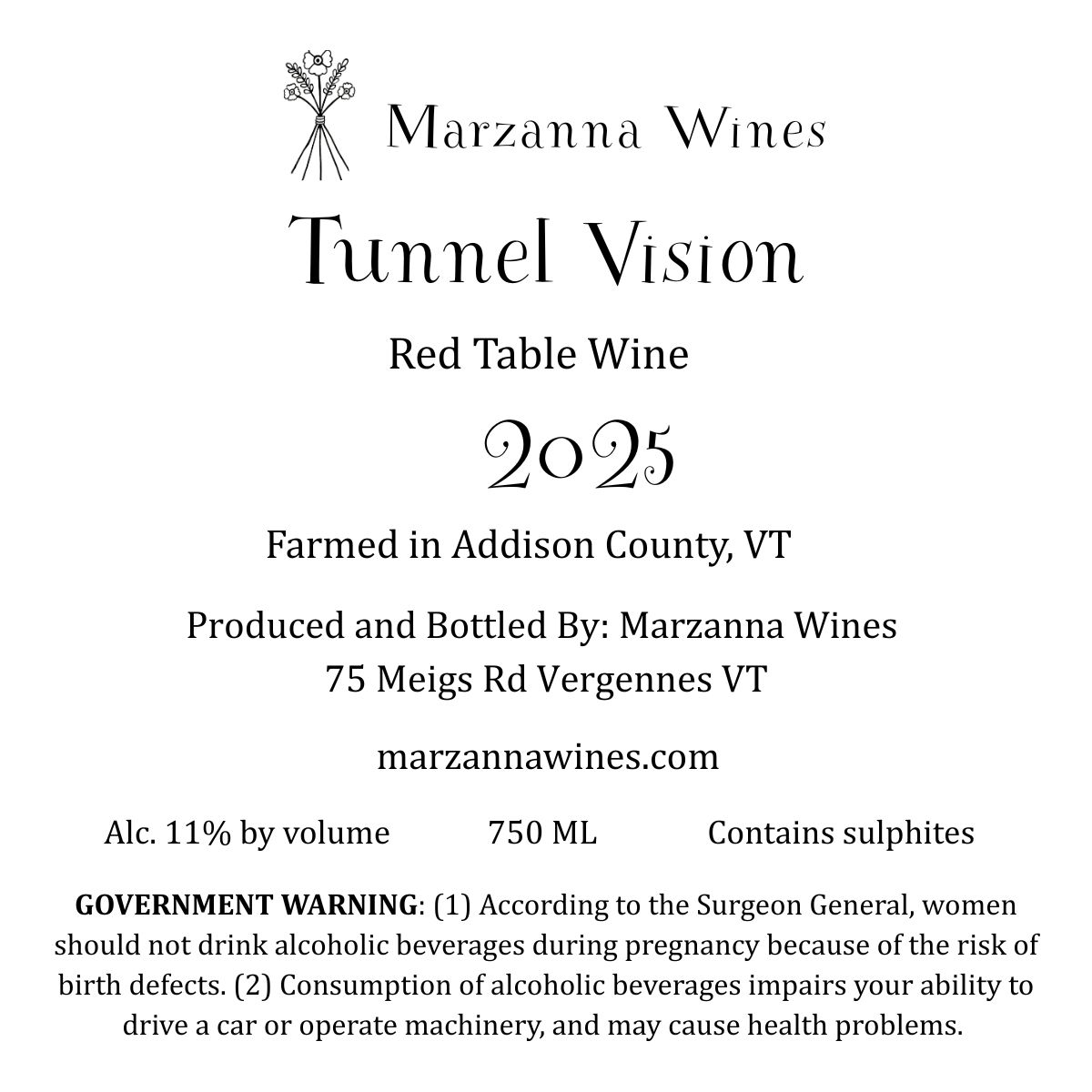 Marzanna Wines

Tunnel Vision

Red Table Wine

2025

Farmed in Addison County, VT

Produced and Bottled By: Marzanna Wines
75 Meigs Rd Vergennes VT

marzannawines.com

Alc. 11% by volume 750 ML Contains sulphites

GOVERNMENT WARNING: (1) According to the Surgeon General, women should not drink alcoholic beverages during pregnancy because of the risk of birth defects. (2) Consumption of alcoholic beverages impairs your ability to drive a car or operate machinery, and may cause health problems.